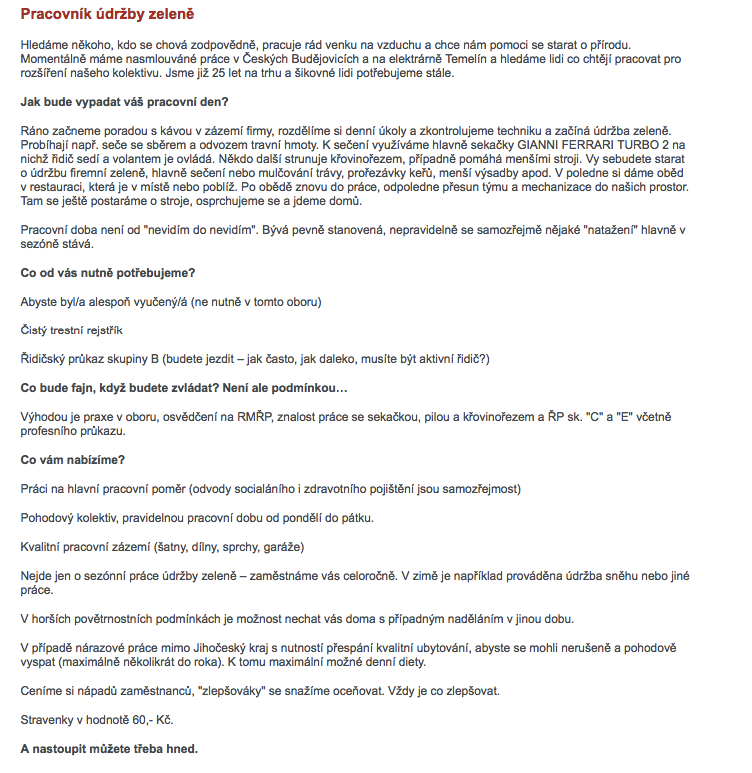 Pracovník údržby zeleně

Hledáme někoho, kdo se chová zodpovědně, pracuje rád venku na vzduchu a chce nám pomoci se starat o přírodu. Momentálně máme nasmlouváné práce v Českých Budějovicích a na elektrárně Temelín a hledáme lidi co chtějí pracovat pro rozšíření našeho kolektivu. Jsme již 25 let na trhu a šikovné lidi potřebujeme stále.

Jak bude vypadat váš pracovní den?

Ráno začneme poradou s kávou v zázemí firmy, rozdělíme si denní úkoly a zkontrolujeme techniku a začíná údržba zeleně. Probíhají např. seče se sběrem a odvozem travní hmoty. K sečení využíváme hlavně sekačky GIANNI FERRARI TURBO 2 na nichž řidič sedí a volantem je ovládá. Někdo další strunuje křovinořezem, případně pomáhá menšími stroji. Vy sebudete starat o údržbu firemní zeleně, hlavně sečení nebo mulčování trávy, prořezávky keřů, menší výsadby apod. V poledne si dáme oběd v restauraci, která je v místě nebo poblíž. Po obědě znovu do práce, odpoledne přesun týmu a mechanizace do našich prostor. Tam se ještě postaráme o stroje, osprchujeme se a jdeme domů.

Pracovní doba není od "nevidím do nevidím". Bývá pevně stanovená, nepravidelně se samozřejmě nějaké "natažení" hlavně v sezóně stává.

Co od vás nutně potřebujeme?

Abyste byl/a alespoň vyučený/á (ne nutně v tomto oboru)

Čistý trestní rejstřík

Řidičský průkaz skupiny B (budete jezdit – jak často, jak daleko, musíte být aktivní řidič?)

Co bude fajn, když budete zvládat? Není ale podmínkou…

Výhodou je praxe v oboru, osvědčení na RMŘP, znalost práce se sekačkou, pilou a křovinořezem a ŘP sk. "C" a "E" včetně profesního průkazu.

Co vám nabízíme?

Práci na hlavní pracovní poměr (odvody socialáního i zdravotního pojištění jsou samozřejmost)

Pohodový kolektiv, pravidelnou pracovní dobu od pondělí do pátku.

Kvalitní pracovní zázemí (šatny, dílny, sprchy, garáže)

Nejde jen o sezónní práce údržby zeleně – zaměstnáme vás celoročně. V zimě je například prováděna údržba sněhu nebo jiné práce.

V horších povětrnostních podmínkách je možnost nechat vás doma s případným naděláním v jinou dobu.

V případě nárazové práce mimo Jihočeský kraj s nutností přespání kvalitní ubytování, abyste se mohli nerušeně a pohodově vyspat (maximálně několikrát do roka). K tomu maximální možné denní diety.

Ceníme si nápadů zaměstnanců, "zlepšováky" se snažíme oceňovat. Vždy je co zlepšovat.

Stravenky v hodnotě 60,- Kč.

A nastoupit můžete třeba hned.